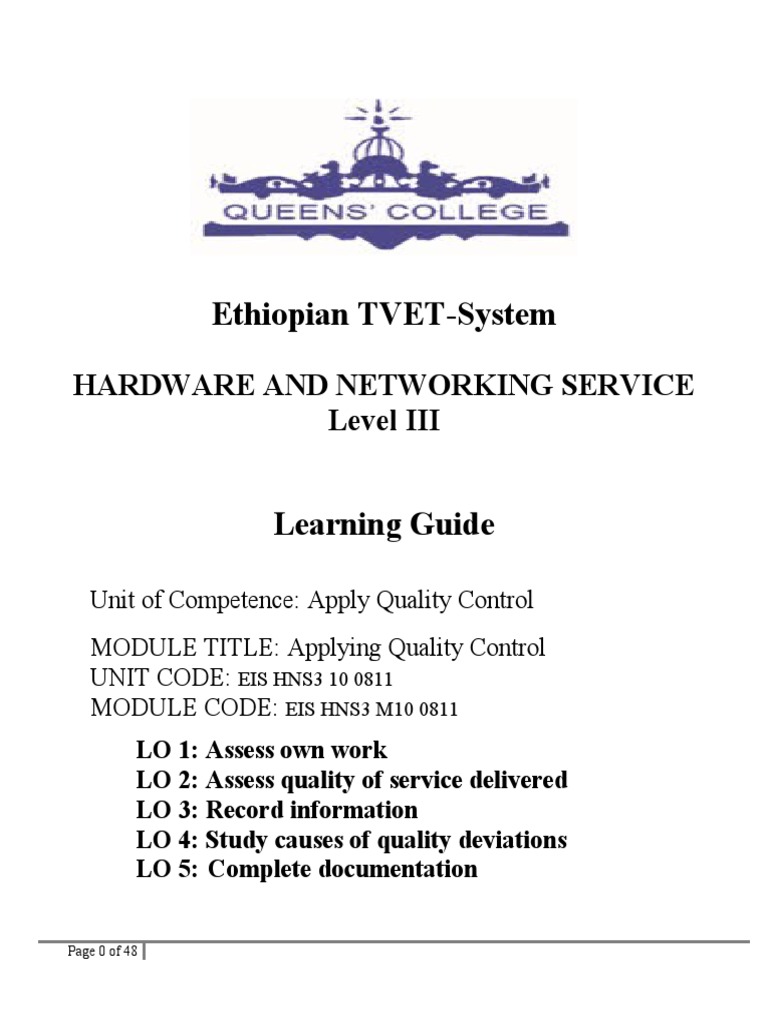 QUEENS' COLLEGE

Ethiopian TVET-System

HARDWARE AND NETWORKING SERVICE
Level III

Learning Guide

Unit of Competence: Apply Quality Control

MODULE TITLE: Applying Quality Control
UNIT CODE: EIS HNS3 10 0811
MODULE CODE: EIS HNS3 M10 0811

LO 1: Assess own work
LO 2: Assess quality of service delivered
LO 3: Record information
LO 4: Study causes of quality deviations
LO 5: Complete documentation

Page 0 of 48